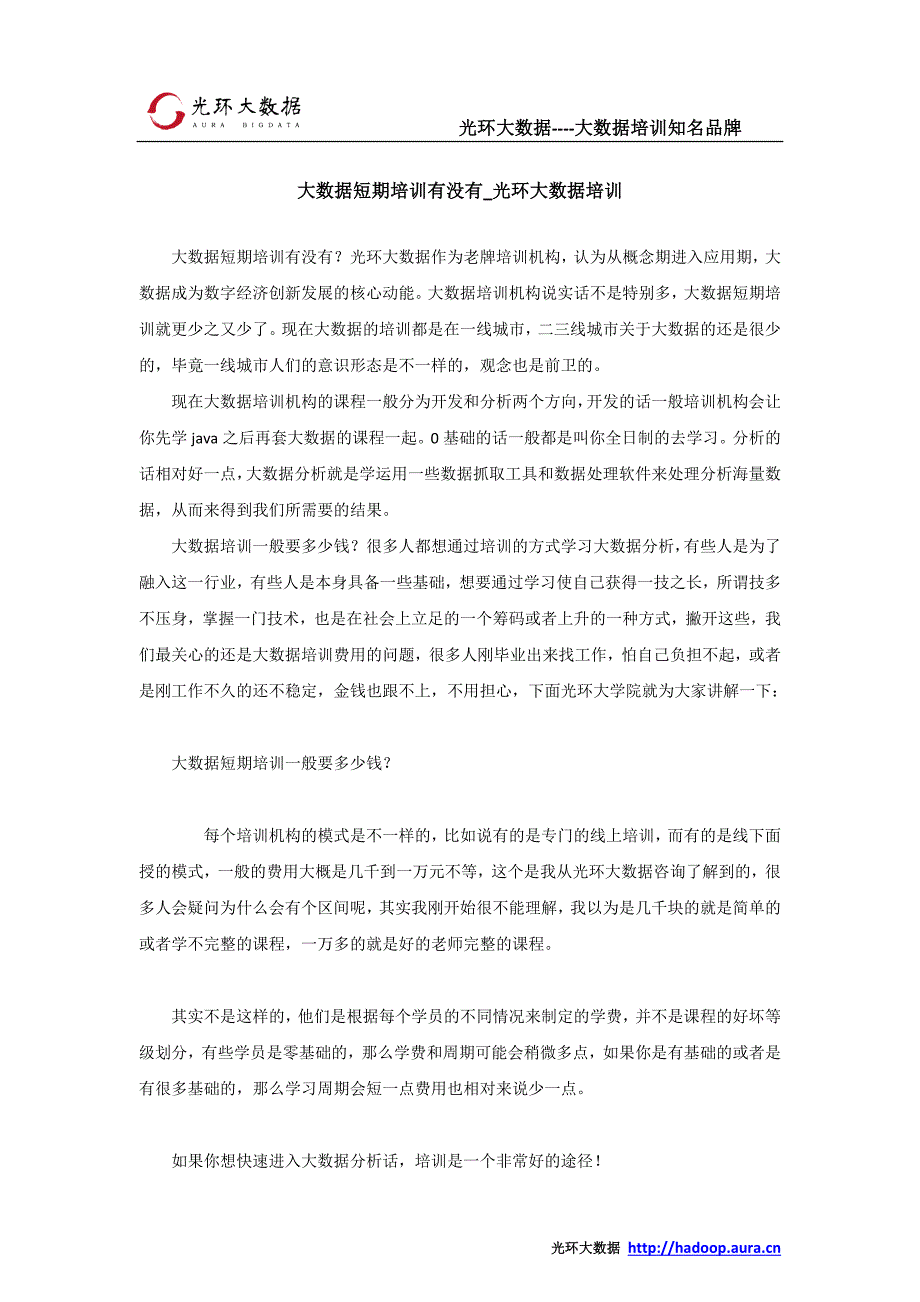 光环大数据
AURA BIGDATA

光环大数据----大数据培训知名品牌

大数据短期培训有没有_光环大数据培训

大数据短期培训有没有？光环大数据作为老牌培训机构，认为从概念期进入应用期，大数据成为数字经济创新发展的核心动能。大数据培训机构说实话不是特别多，大数据短期培训就更少之又少了。现在大数据的培训都是在一线城市，二三线城市关于大数据的还是很少的，毕竟一线城市人们的意识形态是不一样的，观念也是前卫的。

现在大数据培训机构的课程一般分为开发和分析两个方向，开发的话一般培训机构会让你先学 java 之后再套大数据的课程一起。0 基础的话一般都是叫你全日制的去学习。分析的话相对好一点，大数据分析就是学运用一些数据抓取工具和数据处理软件来处理分析海量数据，从而来得到我们所需要的结果。

大数据培训一般要多少钱？很多人都想通过培训的方式学习大数据分析，有些人是为了融入这一行业，有些人是本身具备一些基础，想要通过学习使自己获得一技之长，所谓技多不压身，掌握一门技术，也是在社会上立足的一个筹码或者上升的一种方式，撇开这些，我们最关心的还是大数据培训费用的问题，很多人刚毕业出来找工作，怕自己负担不起，或者是刚工作不久的还不稳定，金钱也跟不上，不用担心，下面光环大学院就为大家讲解一下：

大数据短期培训一般要多少钱？

每个培训机构的模式是不一样的，比如说有的是专门的线上培训，而有的是线下面授的模式，一般的费用大概是几千到一万元不等，这个是我从光环大数据咨询了解到的，很多人会疑问为什么会有个区间呢，其实我刚开始很不能理解，我以为是几千块的就是简单的或者学不完整的课程，一万多的就是好的老师完整的课程。

其实不是这样的，他们是根据每个学员的不同情况来制定的学费，并不是课程的好坏等级划分，有些学员是零基础的，那么学费和周期可能会稍微多点，如果你是有基础的或者是有很多基础的，那么学习周期会短一点费用也相对来说少一点。

如果你想快速进入大数据分析话，培训是一个非常好的途径！

光环大数据 http://hadoop.aura.cn